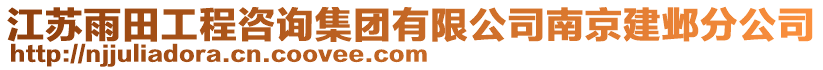 江苏雨田工程咨询集团有限公司南京建邺分公司
http://njjuliadora.cn.coovee.com